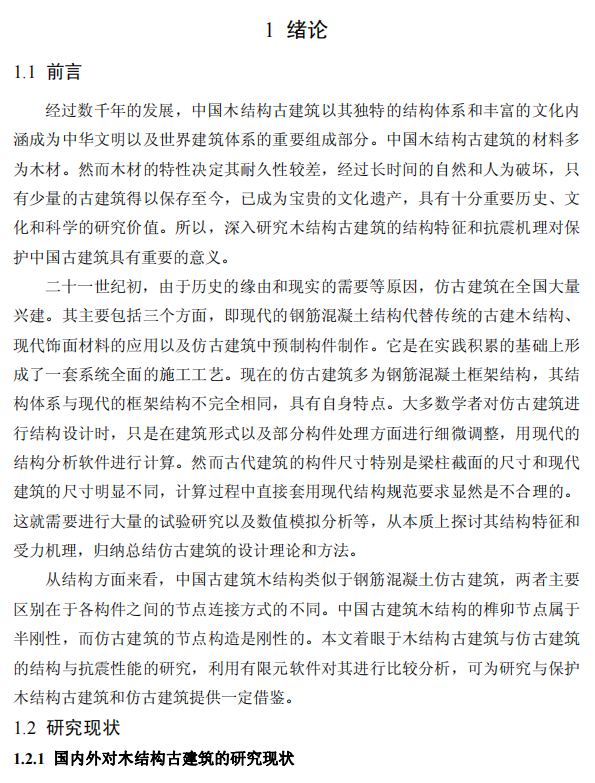 1 绪论

1.1 前言

经过数千年的发展，中国木结构古建筑以其独特的结构体系和丰富的文化内涵成为中华文明以及世界建筑体系的重要组成部分。中国木结构古建筑的材料多为木材。然而木材的特性决定其耐久性较差，经过长时间的自然和人为破坏，只有少量的古建筑得以保存至今，已成为宝贵的文化遗产，具有十分重要历史、文化和科学的研究价值。所以，深入研究木结构古建筑的结构特征和抗震机理对保护中国古建筑具有重要的意义。

二十一世纪初，由于历史的缘由和现实的需要等原因，仿古建筑在全国大量兴建。其主要包括三个方面，即现代的钢筋混凝土结构代替传统的古建木结构、现代饰面材料的应用以及仿古建筑中预制构件制作。它是在实践积累的基础上形成了一套系统全面的施工工艺。现在的仿古建筑多为钢筋混凝土框架结构，其结构体系与现代的框架结构不完全相同，具有自身特点。大多数学者对仿古建筑进行结构设计时，只是在建筑形式以及部分构件处理方面进行细微调整，用现代的结构分析软件进行计算。然而古代建筑的构件尺寸特别是梁柱截面的尺寸和现代建筑的尺寸明显不同，计算过程中直接套用现代结构规范要求显然是不合理的。这就需要进行大量的试验研究以及数值模拟分析等，从本质上探讨其结构特征和受力机理，归纳总结仿古建筑的设计理论和方法。

从结构方面来看，中国古建筑木结构类似于钢筋混凝土仿古建筑，两者主要区别在于各构件之间的节点连接方式的不同。中国古建筑木结构的榫卯节点属于半刚性，而仿古建筑的节点构造是刚性的。本文着眼于木结构古建筑与仿古建筑的结构与抗震性能的研究，利用有限元软件对其进行比较分析，可为研究与保护木结构古建筑和仿古建筑提供一定借鉴。

1.2 研究现状

1.2.1 国内外对木结构古建筑的研究现状